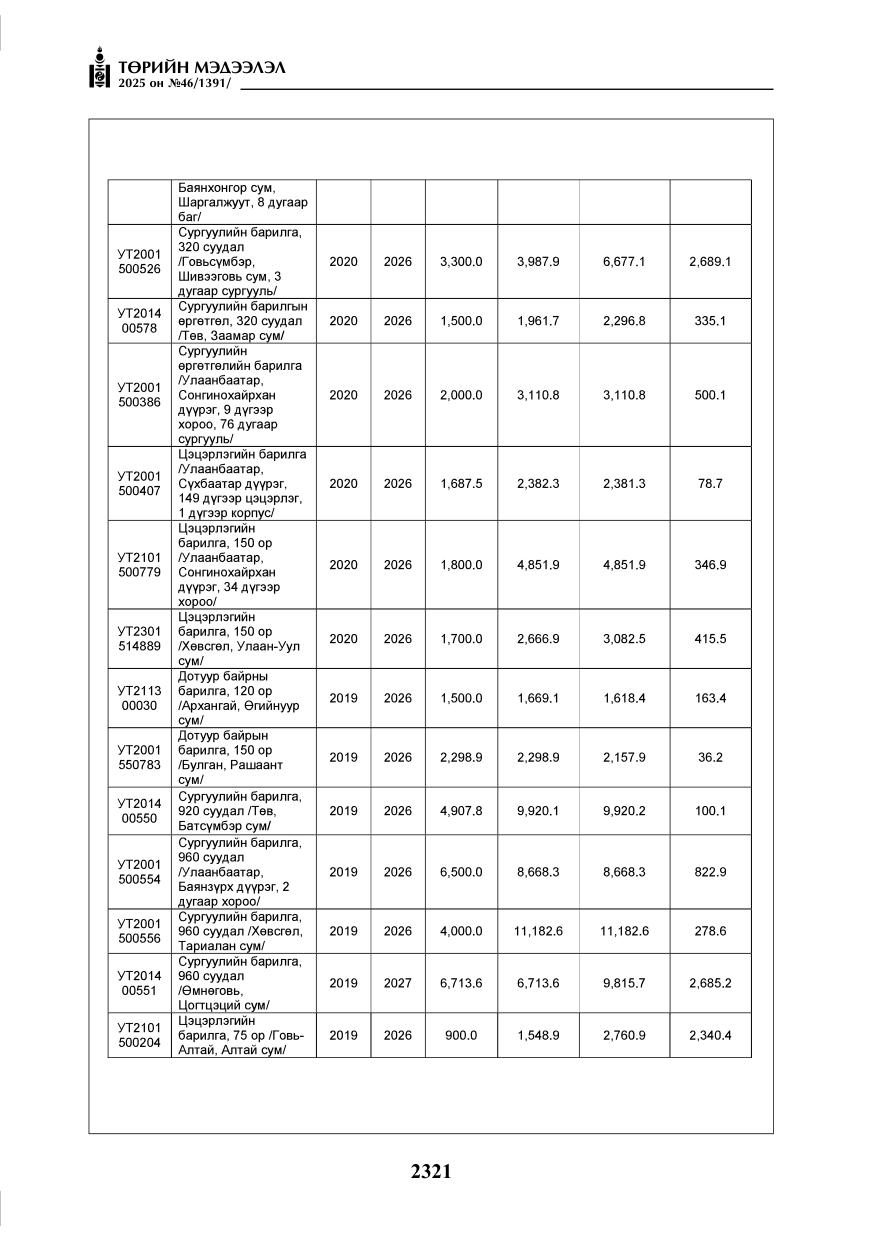 ТӨРИЙН МЭДЭЭЛЭЛ
2025 он №46/1391/

|  | Баянхонгор сум, Шаргалжуут, 8 дугаар баг/ |  |  |  |  |  |  |
|---|---|---|---|---|---|---|---|
| УТ2001 500526 | Сургуулийн барилга, 320 суудал /Говьсүмбэр, Шивээговь сум, 3 дугаар сургууль/ | 2020 | 2026 | 3,300.0 | 3,987.9 | 6,677.1 | 2,689.1 |
| УТ2014 00578 | Сургуулийн барилгын өргөтгөл, 320 суудал /Төв, Заамар сум/ | 2020 | 2026 | 1,500.0 | 1,961.7 | 2,296.8 | 335.1 |
| УТ2001 500386 | Сургуулийн өргөтгөлийн барилга /Улаанбаатар, Сонгинохайрхан дүүрэг, 9 дүгээр хороо, 76 дугаар сургууль/ | 2020 | 2026 | 2,000.0 | 3,110.8 | 3,110.8 | 500.1 |
| УТ2001 500407 | Цэцэрлэгийн барилга /Улаанбаатар, Сүхбаатар дүүрэг, 149 дүгээр цэцэрлэг, 1 дүгээр корпус/ | 2020 | 2026 | 1,687.5 | 2,382.3 | 2,381.3 | 78.7 |
| УТ2101 500779 | Цэцэрлэгийн барилга, 150 ор /Улаанбаатар, Сонгинохайрхан дүүрэг, 34 дүгээр хороо/ | 2020 | 2026 | 1,800.0 | 4,851.9 | 4,851.9 | 346.9 |
| УТ2301 514889 | Цэцэрлэгийн барилга, 150 ор /Хөвсгөл, Улаан-Уул сум/ | 2020 | 2026 | 1,700.0 | 2,666.9 | 3,082.5 | 415.5 |
| УТ2113 00030 | Дотуур байрны барилга, 120 ор /Архангай, Өгийнуур сум/ | 2019 | 2026 | 1,500.0 | 1,669.1 | 1,618.4 | 163.4 |
| УТ2001 550783 | Дотуур байрын барилга, 150 ор /Булган, Рашаант сум/ | 2019 | 2026 | 2,298.9 | 2,298.9 | 2,157.9 | 36.2 |
| УТ2014 00550 | Сургуулийн барилга, 920 суудал /Төв, Батсүмбэр сум/ | 2019 | 2026 | 4,907.8 | 9,920.1 | 9,920.2 | 100.1 |
| УТ2001 500554 | Сургуулийн барилга, 960 суудал /Улаанбаатар, Баянзүрх дүүрэг, 2 дугаар хороо/ | 2019 | 2026 | 6,500.0 | 8,668.3 | 8,668.3 | 822.9 |
| УТ2001 500556 | Сургуулийн барилга, 960 суудал /Хөвсгөл, Тариалан сум/ | 2019 | 2026 | 4,000.0 | 11,182.6 | 11,182.6 | 278.6 |
| УТ2014 00551 | Сургуулийн барилга, 960 суудал /Өмнөговь, Цогтцэций сум/ | 2019 | 2027 | 6,713.6 | 6,713.6 | 9,815.7 | 2,685.2 |
| УТ2101 500204 | Цэцэрлэгийн барилга, 75 ор /Говь-Алтай, Алтай сум/ | 2019 | 2026 | 900.0 | 1,548.9 | 2,760.9 | 2,340.4 |

2321